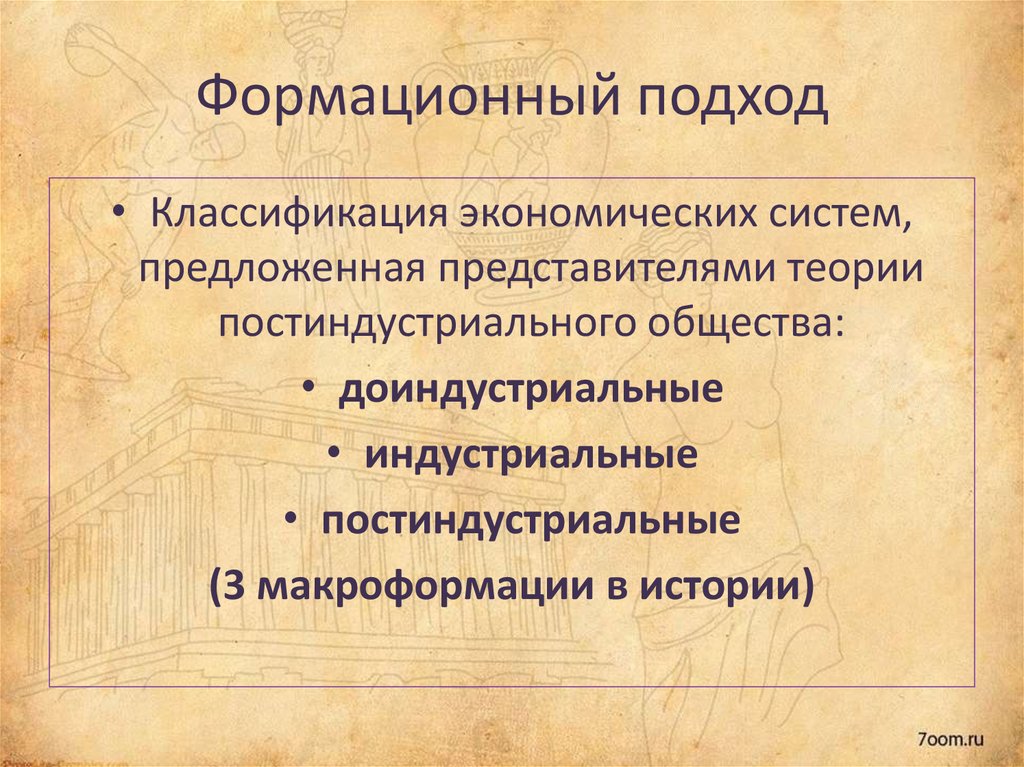 Формационный подход

• Классификация экономических систем, предложенная представителями теории постиндустриального общества:

• доиндустриальные

• индустриальные

• постиндустриальные

(3 макроформации в истории)

7oom.ru